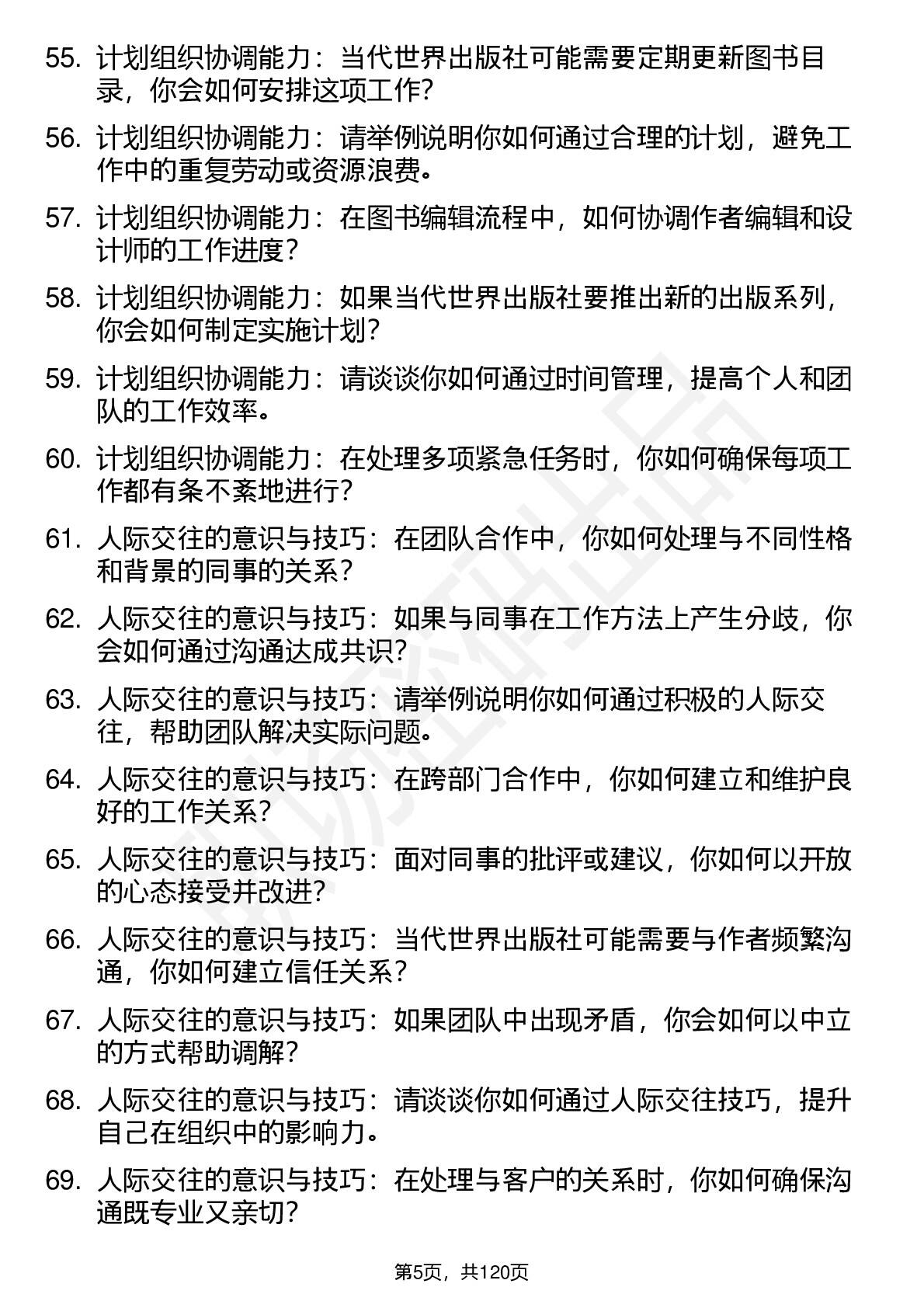 55. 计划组织协调能力：当代世界出版社可能需要定期更新图书目录，你会如何安排这项工作？

56. 计划组织协调能力：请举例说明你如何通过合理的计划，避免工作中的重复劳动或资源浪费。

57. 计划组织协调能力：在图书编辑流程中，如何协调作者编辑和设计师的工作进度？

58. 计划组织协调能力：如果当代世界出版社要推出新的出版系列，你会如何制定实施计划？

59. 计划组织协调能力：请谈谈你如何通过时间管理，提高个人和团队的工作效率。

60. 计划组织协调能力：在处理多项紧急任务时，你如何确保每项工作都有条不紊地进行？

61. 人际交往的意识与技巧：在团队合作中，你如何处理与不同性格和背景的同事的关系？

62. 人际交往的意识与技巧：如果与同事在工作方法上产生分歧，你会如何通过沟通达成共识？

63. 人际交往的意识与技巧：请举例说明你如何通过积极的人际交往，帮助团队解决实际问题。

64. 人际交往的意识与技巧：在跨部门合作中，你如何建立和维护良好的工作关系？

65. 人际交往的意识与技巧：面对同事的批评或建议，你如何以开放的心态接受并改进？

66. 人际交往的意识与技巧：当代世界出版社可能需要与作者频繁沟通，你如何建立信任关系？

67. 人际交往的意识与技巧：如果团队中出现矛盾，你会如何以中立的方式帮助调解？

68. 人际交往的意识与技巧：请谈谈你如何通过人际交往技巧，提升自己在组织中的影响力。

69. 人际交往的意识与技巧：在处理与客户的关系时，你如何确保沟通既专业又亲切？

第5页，共120页